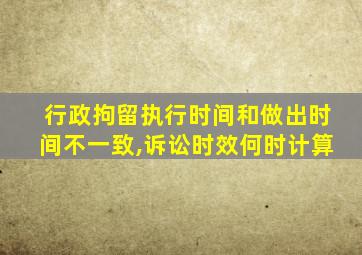 行政拘留执行时间和做出时间不一致,诉讼时效何时计算